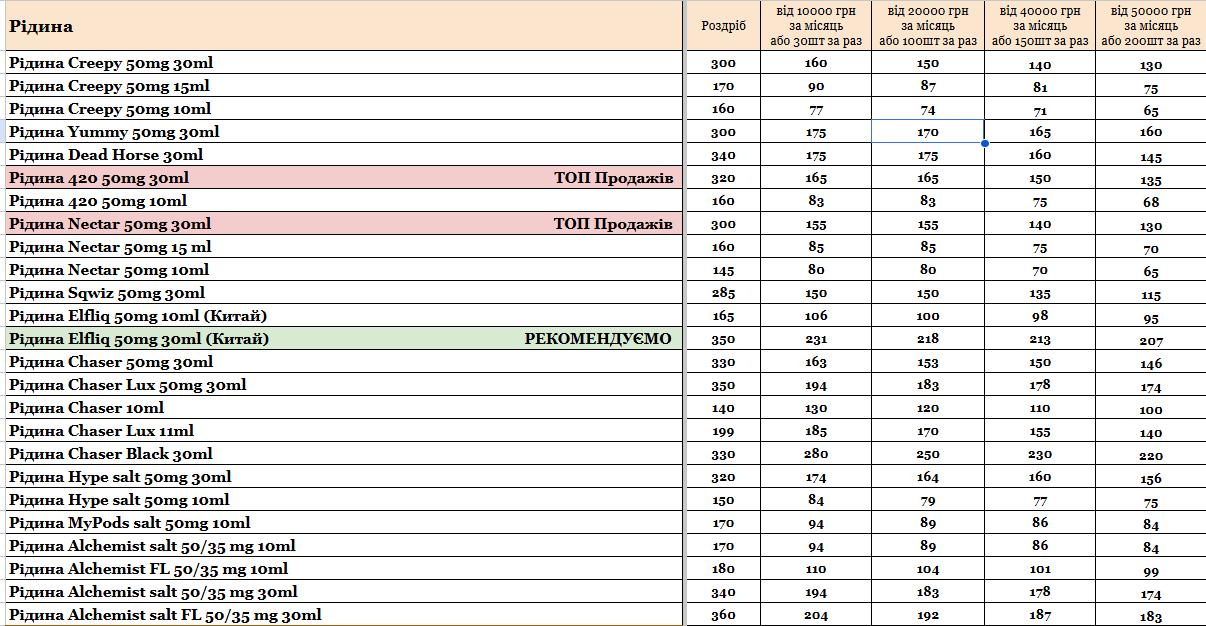 | Рідина | Роздріб | від 10000 грн за місяць або 30шт за раз | від 20000 грн за місяць або 100шт за раз | від 40000 грн за місяць або 150шт за раз | від 50000 грн за місяць або 200шт за раз |
|---|---|---|---|---|---|
| Рідина Creepy 50mg 30ml | 300 | 160 | 150 | 140 | 130 |
| Рідина Creepy 50mg 15ml | 170 | 90 | 87 | 81 | 75 |
| Рідина Creepy 50mg 10ml | 160 | 77 | 74 | 71 | 65 |
| Рідина Yummy 50mg 30ml | 300 | 175 | 170 | 165 | 160 |
| Рідина Dead Horse 30ml | 340 | 175 | 175 | 160 | 145 |
| Рідина 420 50mg 30ml ТОП Продажів | 320 | 165 | 165 | 150 | 135 |
| Рідина 420 50mg 10ml | 160 | 83 | 83 | 75 | 68 |
| Рідина Nectar 50mg 30ml ТОП Продажів | 300 | 155 | 155 | 140 | 130 |
| Рідина Nectar 50mg 15 ml | 160 | 85 | 85 | 75 | 70 |
| Рідина Nectar 50mg 10ml | 145 | 80 | 80 | 70 | 65 |
| Рідина Sqwiz 50mg 30ml | 285 | 150 | 150 | 135 | 115 |
| Рідина Elfliq 50mg 10ml (Китай) | 165 | 106 | 100 | 98 | 95 |
| Рідина Elfliq 50mg 30ml (Китай) РЕКОМЕНДУЄМО | 350 | 231 | 218 | 213 | 207 |
| Рідина Chaser 50mg 30ml | 330 | 163 | 153 | 150 | 146 |
| Рідина Chaser Lux 50mg 30ml | 350 | 194 | 183 | 178 | 174 |
| Рідина Chaser 10ml | 140 | 130 | 120 | 110 | 100 |
| Рідина Chaser Lux 11ml | 199 | 185 | 170 | 155 | 140 |
| Рідина Chaser Black 30ml | 330 | 280 | 250 | 230 | 220 |
| Рідина Hype salt 50mg 30ml | 320 | 174 | 164 | 160 | 156 |
| Рідина Hype salt 50mg 10ml | 150 | 84 | 79 | 77 | 75 |
| Рідина MyPods salt 50mg 10ml | 170 | 94 | 89 | 86 | 84 |
| Рідина Alchemist salt 50/35 mg 10ml | 170 | 94 | 89 | 86 | 84 |
| Рідина Alchemist FL 50/35 mg 10ml | 180 | 110 | 104 | 101 | 99 |
| Рідина Alchemist salt 50/35 mg 30ml | 340 | 194 | 183 | 178 | 174 |
| Рідина Alchemist salt FL 50/35 mg 30ml | 360 | 204 | 192 | 187 | 183 |